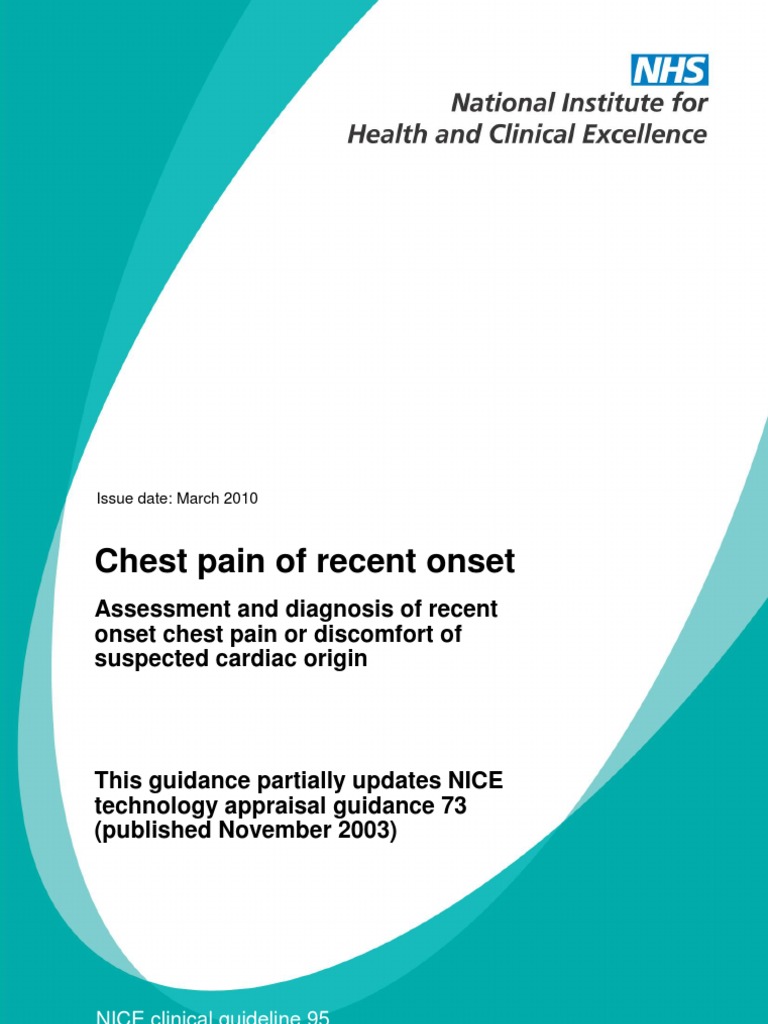 NHS
National Institute for
Health and Clinical Excellence

Issue date: March 2010

Chest pain of recent onset

Assessment and diagnosis of recent onset chest pain or discomfort of suspected cardiac origin

This guidance partially updates NICE technology appraisal guidance 73 (published November 2003)

NICE clinical guideline 95